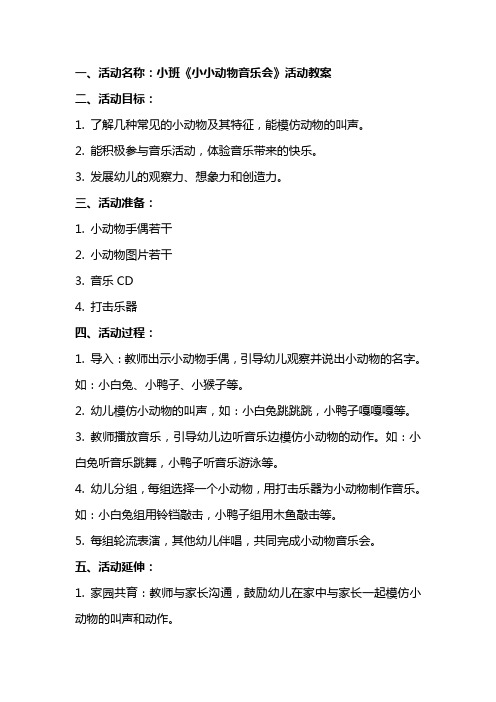 一、活动名称：小班《小小动物音乐会》活动教案

二、活动目标：

1. 了解几种常见的小动物及其特征，能模仿动物的叫声。

2. 能积极参与音乐活动，体验音乐带来的快乐。

3. 发展幼儿的观察力、想象力和创造力。

三、活动准备：

1. 小动物手偶若干

2. 小动物图片若干

3. 音乐 CD

4. 打击乐器

四、活动过程：

1. 导入：教师出示小动物手偶，引导幼儿观察并说出小动物的名字。如：小白兔、小鸭子、小猴子等。

2. 幼儿模仿小动物的叫声，如：小白兔跳跳跳，小鸭子嘎嘎嘎等。

3. 教师播放音乐，引导幼儿边听音乐边模仿小动物的动作。如：小白兔听音乐跳舞，小鸭子听音乐游泳等。

4. 幼儿分组，每组选择一个小动物，用打击乐器为小动物制作音乐。如：小白兔组用铃铛敲击，小鸭子组用木鱼敲击等。

5. 每组轮流表演，其他幼儿伴唱，共同完成小动物音乐会。

五、活动延伸：

1. 家园共育：教师与家长沟通，鼓励幼儿在家中与家长一起模仿小动物的叫声和动作。